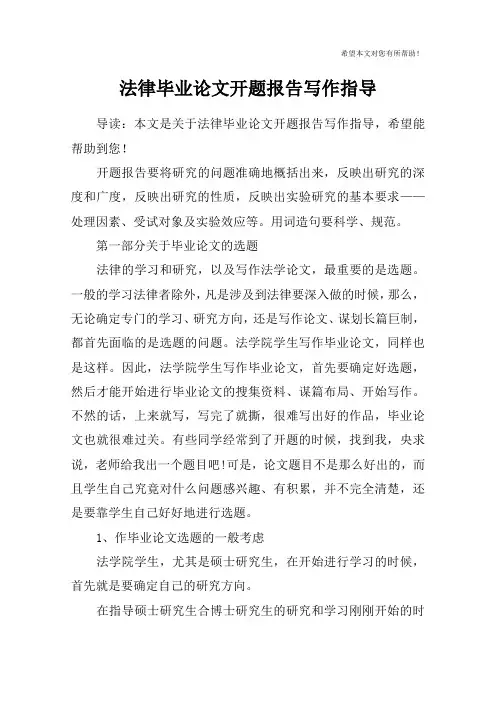 希望本文对您有所帮助！

法律毕业论文开题报告写作指导

导读：本文是关于法律毕业论文开题报告写作指导，希望能帮助到您！

开题报告要将研究的问题准确地概括出来，反映出研究的深度和广度，反映出研究的性质，反映出实验研究的基本要求——处理因素、受试对象及实验效应等。用词造句要科学、规范。

第一部分关于毕业论文的选题

法律的学习和研究，以及写作法学论文，最重要的是选题。一般的学习法律者除外，凡是涉及到法律要深入做的时候，那么，无论确定专门的学习、研究方向，还是写作论文、谋划长篇巨制，都首先面临的是选题的问题。法学院学生写作毕业论文，同样也是这样。因此，法学院学生写作毕业论文，首先要确定好选题，然后才能开始进行毕业论文的搜集资料、谋篇布局、开始写作。不然的话，上来就写，写完了就撕，很难写出好的作品，毕业论文也就很难过关。有些同学经常到了开题的时候，找到我，央求说，老师给我出一个题目吧!可是，论文题目不是那么好出的，而且学生自己究竟对什么问题感兴趣、有积累，并不完全清楚，还是要靠学生自己好好地进行选题。

1、作毕业论文选题的一般考虑

法学院学生，尤其是硕士研究生，在开始进行学习的时候，首先就是要确定自己的研究方向。

在指导硕士研究生合博士研究生的研究和学习刚刚开始的时